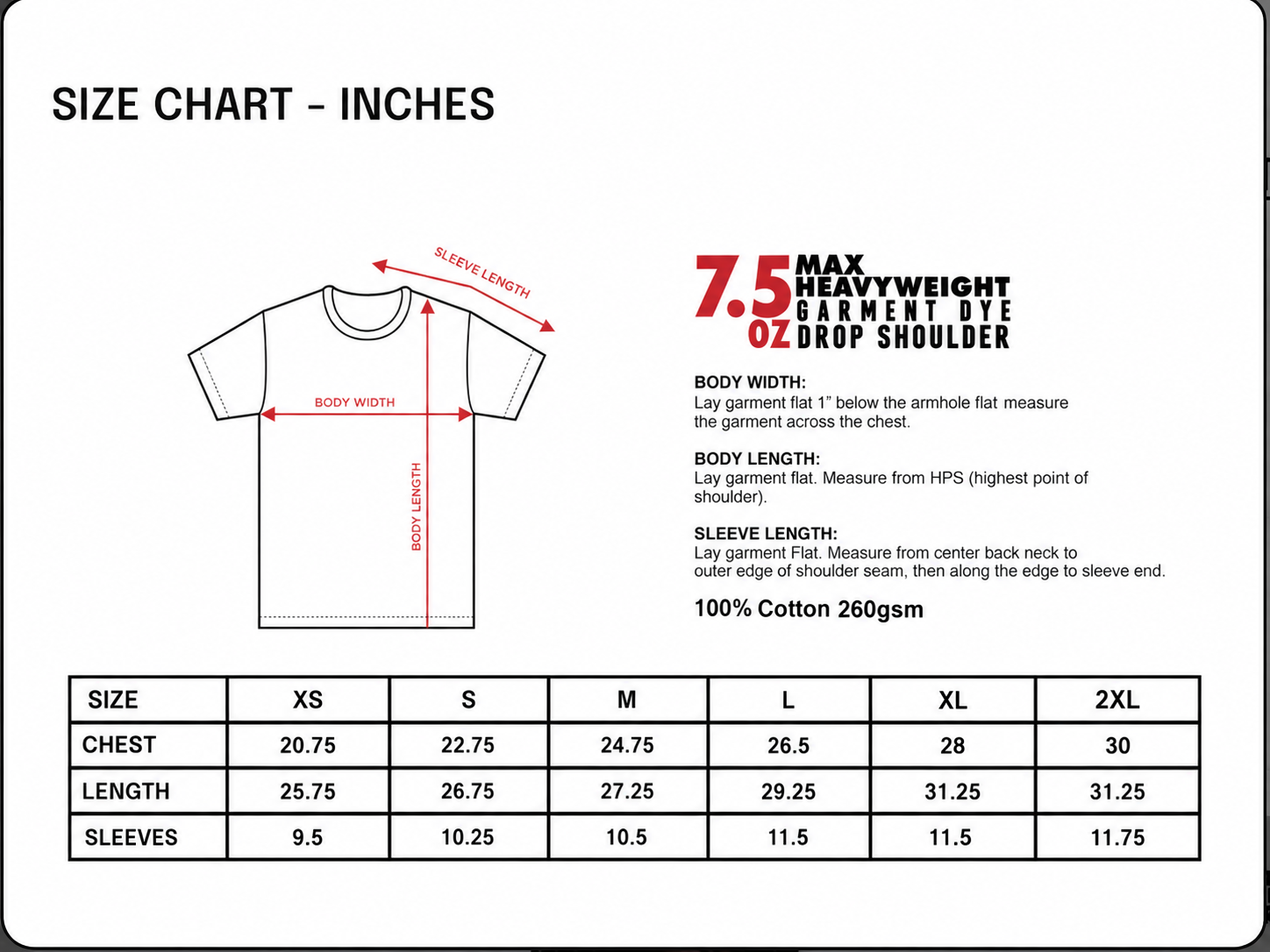 SIZE CHART - INCHES

SLEEVE LENGTH

BODY WIDTH

BODY LENGTH

7.5 OZ MAX HEAVYWEIGHT GARMENT DYE DROP SHOULDER

BODY WIDTH:
Lay garment flat 1" below the armhole flat measure the garment across the chest.

BODY LENGTH:
Lay garment flat. Measure from HPS (highest point of shoulder).

SLEEVE LENGTH:
Lay garment Flat. Measure from center back neck to outer edge of shoulder seam, then along the edge to sleeve end.

100% Cotton 260gsm

| SIZE | XS | S | M | L | XL | 2XL |
|---|---|---|---|---|---|---|
| CHEST | 20.75 | 22.75 | 24.75 | 26.5 | 28 | 30 |
| LENGTH | 25.75 | 26.75 | 27.25 | 29.25 | 31.25 | 31.25 |
| SLEEVES | 9.5 | 10.25 | 10.5 | 11.5 | 11.5 | 11.75 |